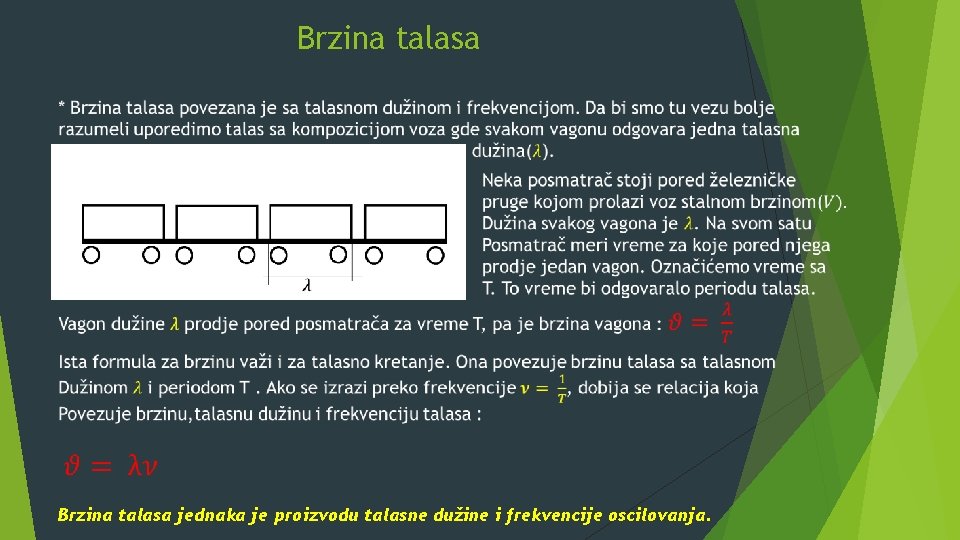 Brzina talasa

* Brzina talasa povezana je sa talasnom dužinom i frekvencijom. Da bi smo tu vezu bolje razumeli uporedimo talas sa kompozicijom voza gde svakom vagonu odgovara jedna talasna dužina($\lambda$).

$\lambda$

Neka posmatrač stoji pored železničke pruge kojom prolazi voz stalnom brzinom($V$). Dužina svakog vagona je $\lambda$. Na svom satu Posmatrač meri vreme za koje pored njega prodje jedan vagon. Označićemo vreme sa T. To vreme bi odgovaralo periodu talasa.

Vagon dužine $\lambda$ prodje pored posmatrača za vreme T, pa je brzina vagona : $\vartheta = \frac{\lambda}{T}$

Ista formula za brzinu važi i za talasno kretanje. Ona povezuje brzinu talasa sa talasnom Dužinom $\lambda$ i periodom T . Ako se izrazi preko frekvencije $\nu = \frac{1}{T}$, dobija se relacija koja Povezuje brzinu,talasnu dužinu i frekvenciju talasa :

$\vartheta = \lambda\nu$

Brzina talasa jednaka je proizvodu talasne dužine i frekvencije oscilovanja.